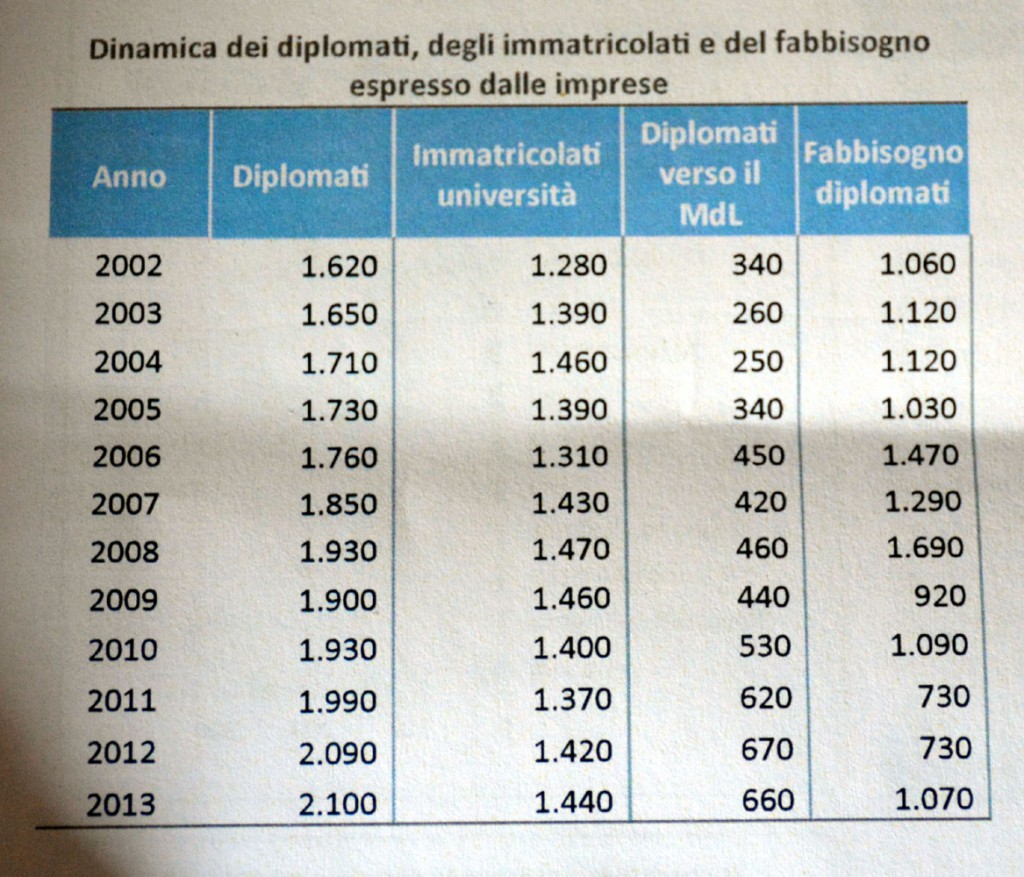 Dinamica dei diplomati, degli immatricolati e del fabbisogno espresso dalle imprese

| Anno | Diplomati | Immatricolati università | Diplomati verso il MdL | Fabbisogno diplomati |
|---|---|---|---|---|
| 2002 | 1.620 | 1.280 | 340 | 1.060 |
| 2003 | 1.650 | 1.390 | 260 | 1.120 |
| 2004 | 1.710 | 1.460 | 250 | 1.120 |
| 2005 | 1.730 | 1.390 | 340 | 1.030 |
| 2006 | 1.760 | 1.310 | 450 | 1.470 |
| 2007 | 1.850 | 1.430 | 420 | 1.290 |
| 2008 | 1.930 | 1.470 | 460 | 1.690 |
| 2009 | 1.900 | 1.460 | 440 | 920 |
| 2010 | 1.930 | 1.400 | 530 | 1.090 |
| 2011 | 1.990 | 1.370 | 620 | 730 |
| 2012 | 2.090 | 1.420 | 670 | 730 |
| 2013 | 2.100 | 1.440 | 660 | 1.070 |